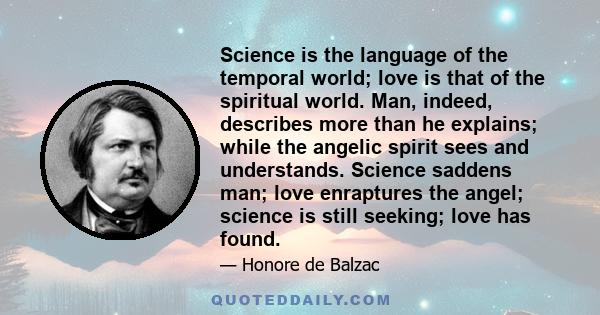 Science is the language of the temporal world; love is that of the spiritual world. Man, indeed, describes more than he explains; while the angelic spirit sees and understands. Science saddens man; love enraptures the angel; science is still seeking; love has found.

— Honore de Balzac

QUOTEDDAILY.COM